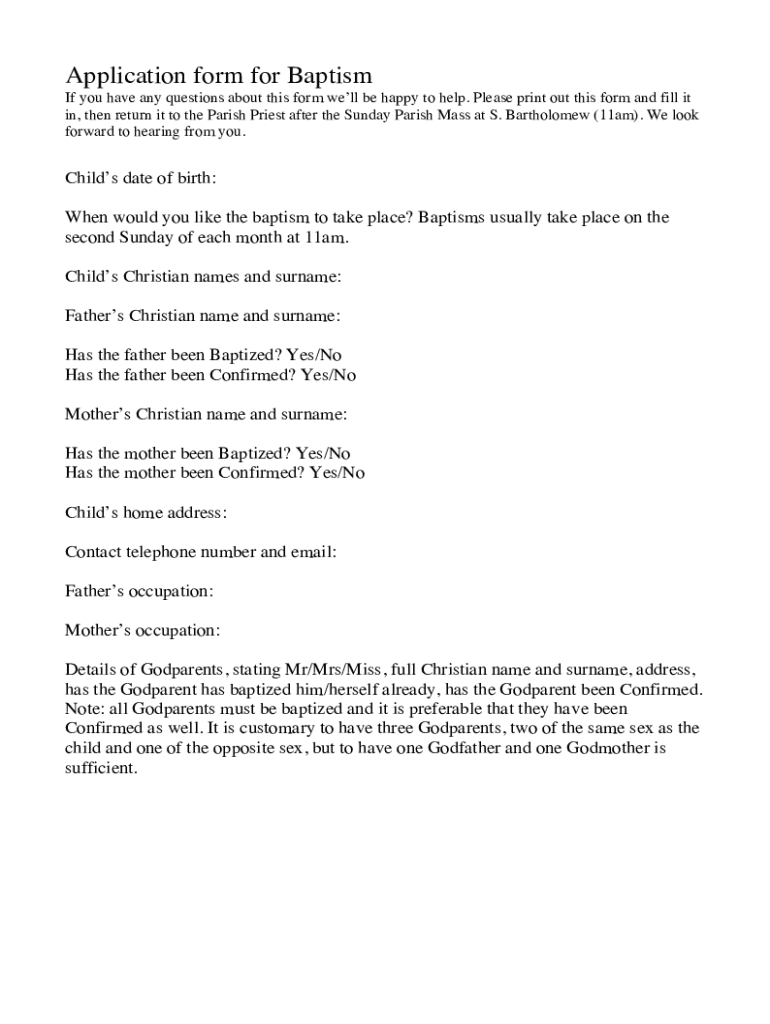 Application form for Baptism
If you have any questions about this form we'll be happy to help. Please print out this form and fill it in, then return it to the Parish Priest after the Sunday Parish Mass at S. Bartholomew (11am). We look forward to hearing from you.

Child's date of birth:

When would you like the baptism to take place? Baptisms usually take place on the second Sunday of each month at 11am.

Child's Christian names and surname:

Father's Christian name and surname:

Has the father been Baptized? Yes/No
Has the father been Confirmed? Yes/No

Mother's Christian name and surname:

Has the mother been Baptized? Yes/No
Has the mother been Confirmed? Yes/No

Child's home address:

Contact telephone number and email:

Father's occupation:

Mother's occupation:

Details of Godparents, stating Mr/Mrs/Miss, full Christian name and surname, address, has the Godparent has baptized him/herself already, has the Godparent been Confirmed. Note: all Godparents must be baptized and it is preferable that they have been Confirmed as well. It is customary to have three Godparents, two of the same sex as the child and one of the opposite sex, but to have one Godfather and one Godmother is sufficient.